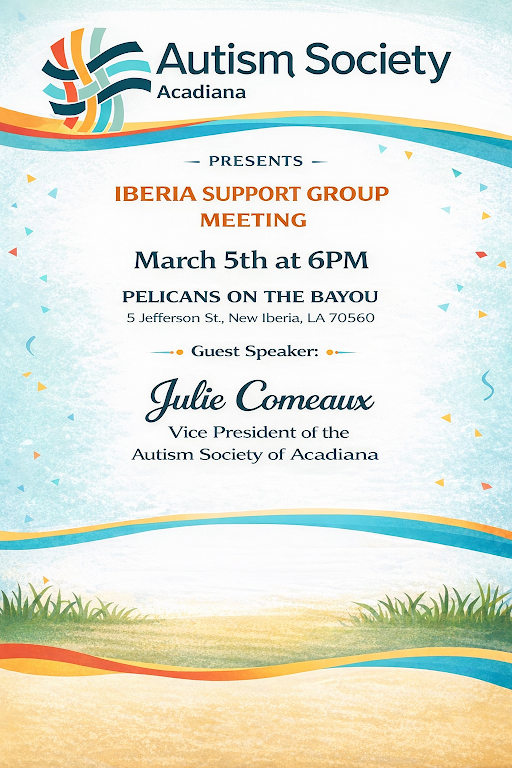 Autism Society
Acadiana

- PRESENTS -

IBERIA SUPPORT GROUP MEETING

March 5th at 6PM

PELICANS ON THE BAYOU
5 Jefferson St., New Iberia, LA 70560

Guest Speaker:

Julie Comeaux
Vice President of the
Autism Society of Acadiana